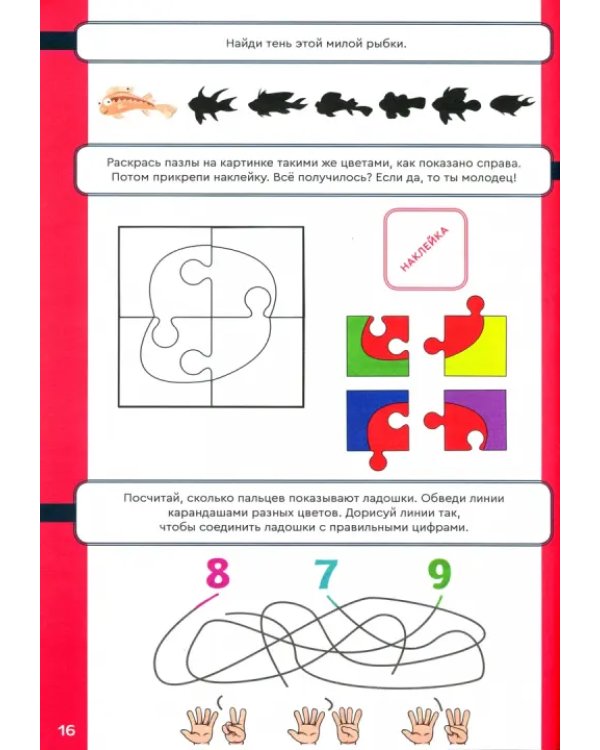 Найди тень этой милой рыбки.

Раскрась пазлы на картинке такими же цветами, как показано справа. Потом прикрепи наклейку. Всё получилось? Если да, то ты молодец!

НАКЛЕЙКА

Посчитай, сколько пальцев показывают ладошки. Обведи линии карандашами разных цветов. Дорисуй линии так, чтобы соединить ладошки с правильными цифрами.

8

7

9

16